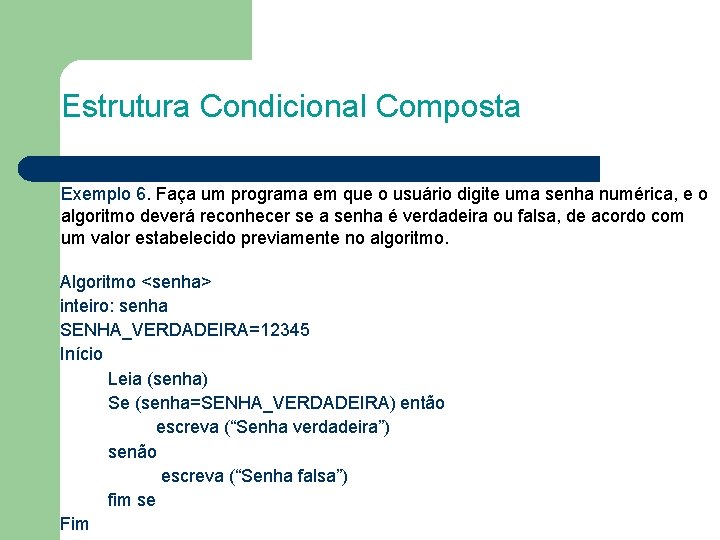 Estrutura Condicional Composta

Exemplo 6. Faça um programa em que o usuário digite uma senha numérica, e o algoritmo deverá reconhecer se a senha é verdadeira ou falsa, de acordo com um valor estabelecido previamente no algoritmo.

Algoritmo <senha>
inteiro: senha
SENHA_VERDADEIRA=12345
Início
Leia (senha)
Se (senha=SENHA_VERDADEIRA) então
escreva (“Senha verdadeira”)
senão
escreva (“Senha falsa”)
fim se
Fim